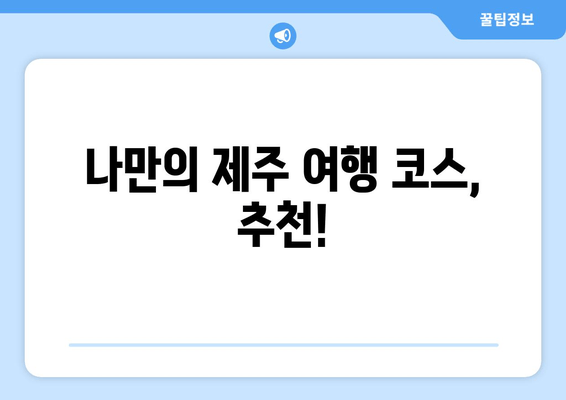 꿀팁정보

나만의 제주 여행 코스, 추천!